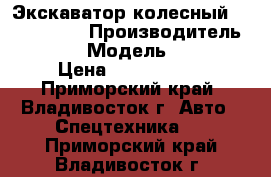 Экскаватор колесный
Производитель
Модель
Цена
Приморский край
Владивосток г  Авто
Спецтехника
Приморский край
Владивосток г